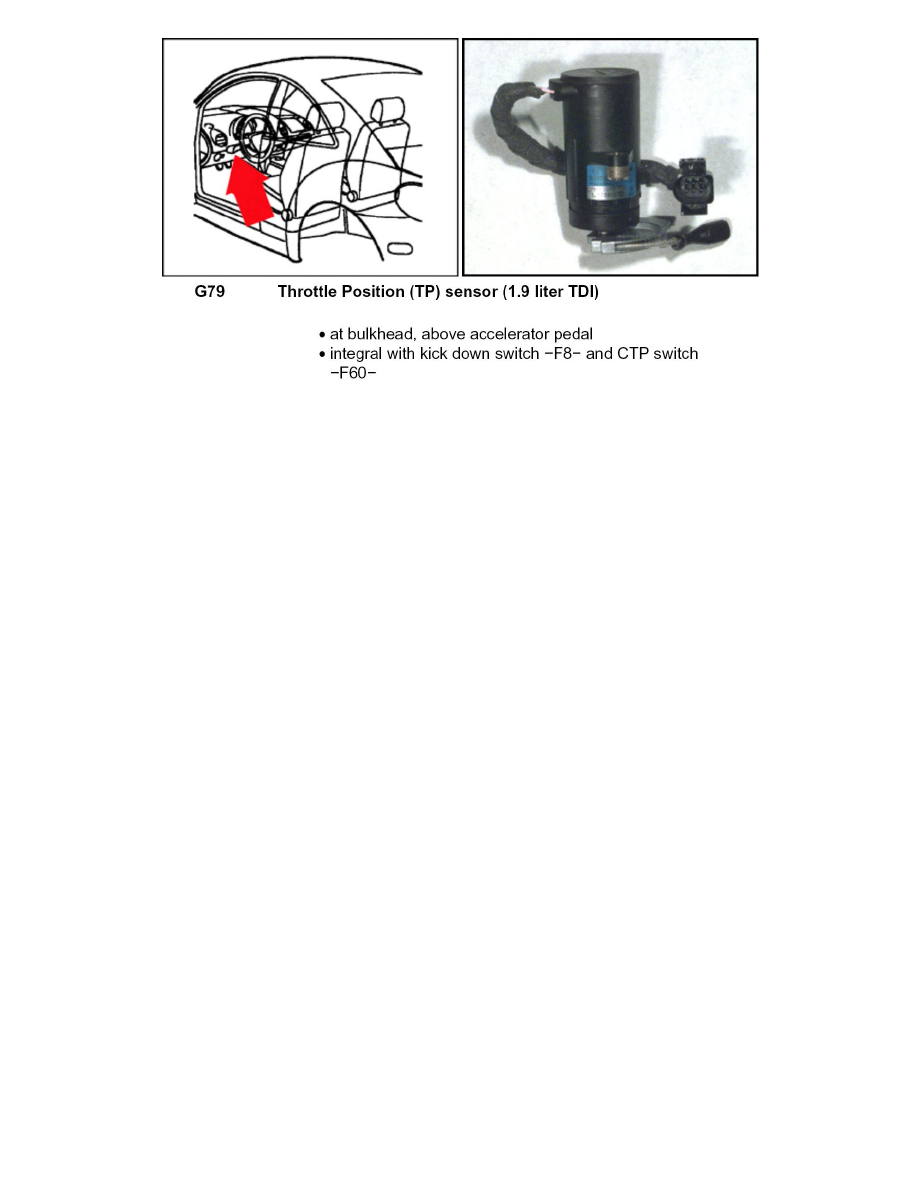 G79 Throttle Position (TP) sensor (1.9 liter TDI)

• at bulkhead, above accelerator pedal
• integral with kick down switch −F8− and CTP switch −F60−